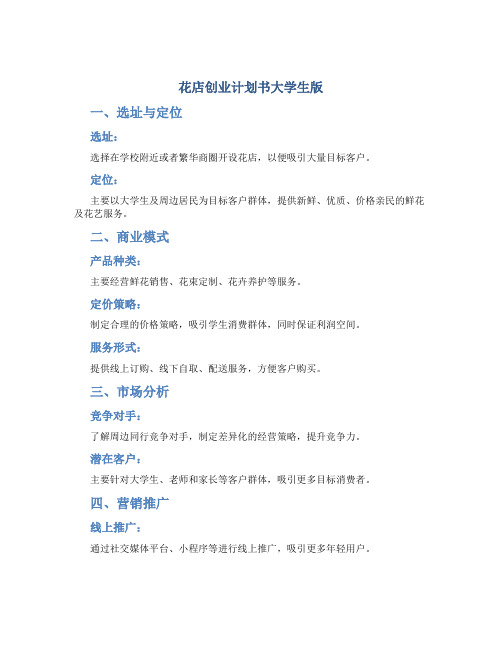 花店创业计划书大学生版

一、选址与定位

选址：

选择在学校附近或者繁华商圈开设花店，以便吸引大量目标客户。

定位：

主要以大学生及周边居民为目标客户群体，提供新鲜、优质、价格亲民的鲜花及花艺服务。

二、商业模式

产品种类：

主要经营鲜花销售、花束定制、花卉养护等服务。

定价策略：

制定合理的价格策略，吸引学生消费群体，同时保证利润空间。

服务形式：

提供线上订购、线下自取、配送服务，方便客户购买。

三、市场分析

竞争对手：

了解周边同行竞争对手，制定差异化的经营策略，提升竞争力。

潜在客户：

主要针对大学生、老师和家长等客户群体，吸引更多目标消费者。

四、营销推广

线上推广：

通过社交媒体平台、小程序等进行线上推广，吸引更多年轻用户。